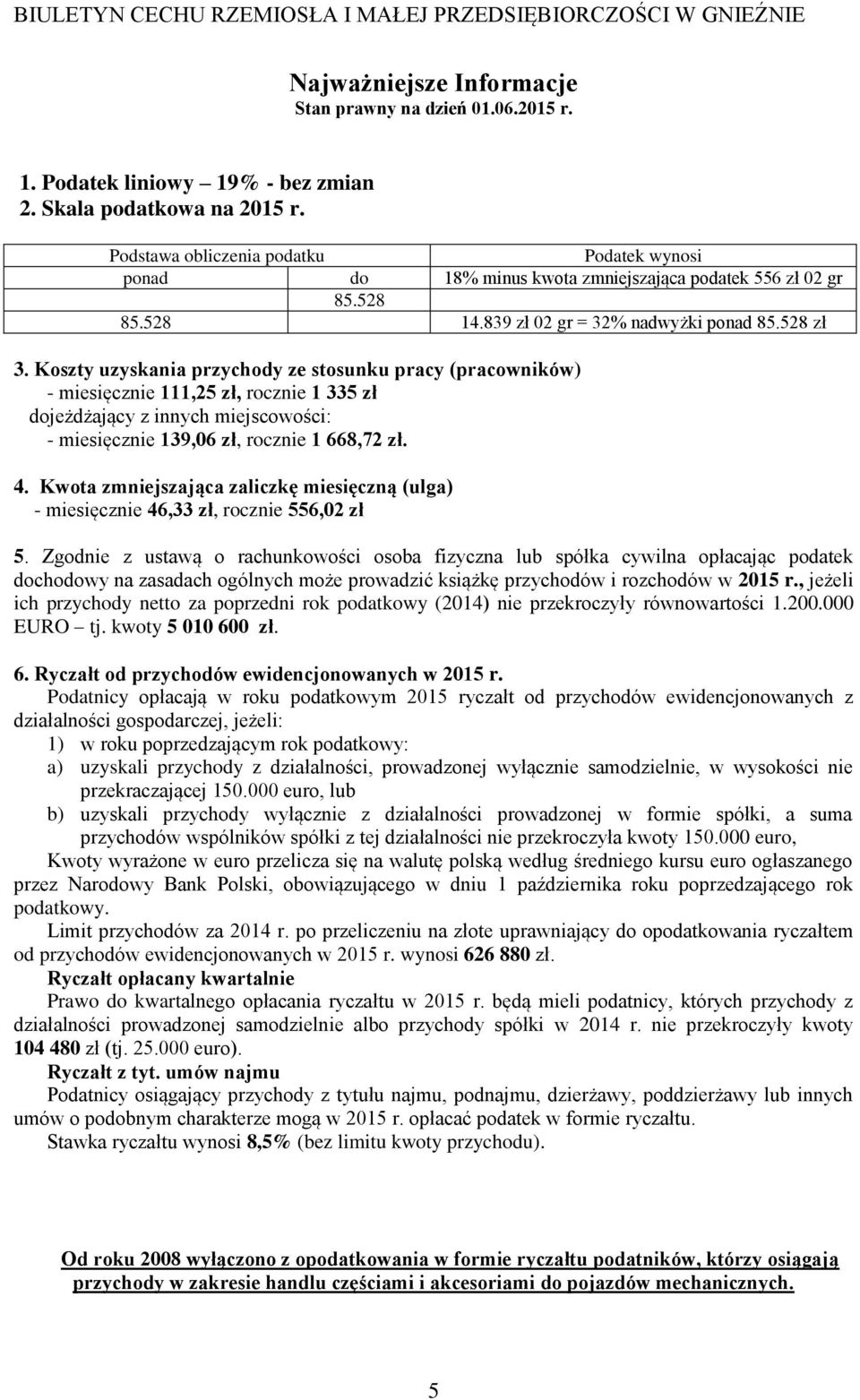 BIULETYN CECHU RZEMIOSŁA I MAŁEJ PRZEDSIĘBIORCZOŚCI W GNIEŹNIE

Najważniejsze Informacje
Stan prawny na dzień 01.06.2015 r.

1. Podatek liniowy – 19% - bez zmian
2. Skala podatkowa na 2015 r.

| Podstawa obliczenia podatku | | Podatek wynosi |
|---|---|---|
| ponad | do | 18% minus kwota zmniejszająca podatek 556 zł 02 gr |
| | 85.528 | |
| 85.528 | | 14.839 zł 02 gr = 32% nadwyżki ponad 85.528 zł |

3. Koszty uzyskania przychody ze stosunku pracy (pracowników)
- miesięcznie 111,25 zł, rocznie 1 335 zł
dojeżdżający z innych miejscowości:
- miesięcznie 139,06 zł, rocznie 1 668,72 zł.

4. Kwota zmniejszająca zaliczkę miesięczną (ulga)
- miesięcznie 46,33 zł, rocznie 556,02 zł

5. Zgodnie z ustawą o rachunkowości osoba fizyczna lub spółka cywilna opłacając podatek dochodowy na zasadach ogólnych może prowadzić książkę przychodów i rozchodów w 2015 r., jeżeli ich przychody netto za poprzedni rok podatkowy (2014) nie przekroczyły równowartości 1.200.000 EURO – tj. kwoty 5 010 600 zł.

6. Ryczałt od przychodów ewidencjonowanych w 2015 r.
Podatnicy opłacają w roku podatkowym 2015 ryczałt od przychodów ewidencjonowanych z działalności gospodarczej, jeżeli:
1) w roku poprzedzającym rok podatkowy:
a) uzyskali przychody z działalności, prowadzonej wyłącznie samodzielnie, w wysokości nie przekraczającej 150.000 euro, lub
b) uzyskali przychody wyłącznie z działalności prowadzonej w formie spółki, a suma przychodów wspólników spółki z tej działalności nie przekroczyła kwoty 150.000 euro,
Kwoty wyrażone w euro przelicza się na walutę polską według średniego kursu euro ogłaszanego przez Narodowy Bank Polski, obowiązującego w dniu 1 października roku poprzedzającego rok podatkowy.
Limit przychodów za 2014 r. po przeliczeniu na złote uprawniający do opodatkowania ryczałtem od przychodów ewidencjonowanych w 2015 r. wynosi 626 880 zł.
Ryczałt opłacany kwartalnie
Prawo do kwartalnego opłacania ryczałtu w 2015 r. będą mieli podatnicy, których przychody z działalności prowadzonej samodzielnie albo przychody spółki w 2014 r. nie przekroczyły kwoty 104 480 zł (tj. 25.000 euro).
Ryczałt z tyt. umów najmu
Podatnicy osiągający przychody z tytułu najmu, podnajmu, dzierżawy, poddzierżawy lub innych umów o podobnym charakterze mogą w 2015 r. opłacać podatek w formie ryczałtu.
Stawka ryczałtu wynosi 8,5% (bez limitu kwoty przychodu).

Od roku 2008 wyłączono z opodatkowania w formie ryczałtu podatników, którzy osiągają przychody w zakresie handlu częściami i akcesoriami do pojazdów mechanicznych.

5